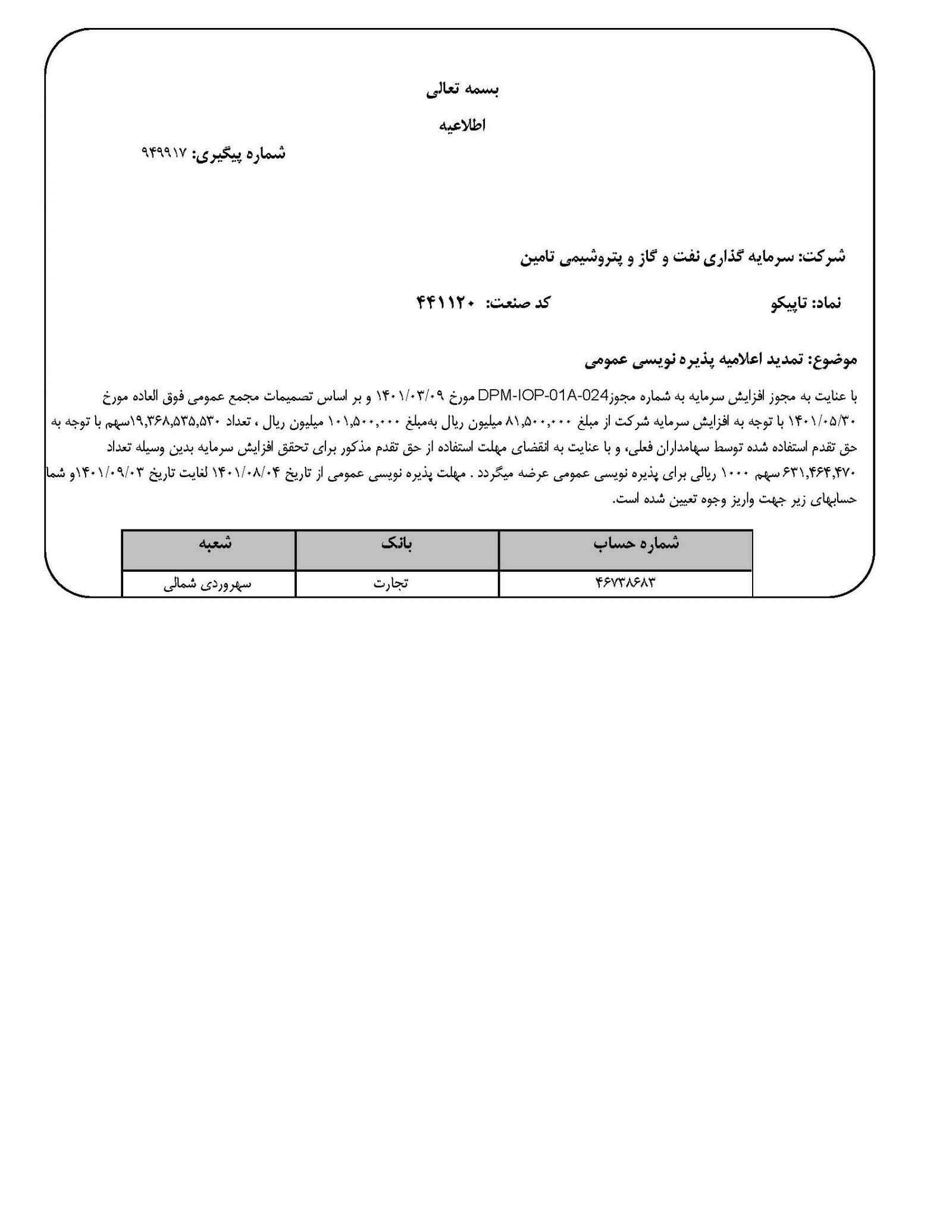 بسمه تعالی

اطلاعیه

شماره پیگیری: ۹۴۹۹۱۷

شرکت: سرمایه گذاری نفت و گاز و پتروشیمی تامین

نماد: تاپیکو

کد صنعت: ۴۴۱۱۲۰

موضوع: تمدید اعلامیه پذیره نویسی عمومی

با عنایت به مجوز افزایش سرمایه به شماره مجوزDPM-IOP-01A-024 مورخ ۱۴۰۱/۰۳/۰۹ و بر اساس تصمیمات مجمع عمومی فوق العاده مورخ ۱۴۰۱/۰۵/۳۰ با توجه به افزایش سرمایه شرکت از مبلغ ۸۱,۵۰۰,۰۰۰ میلیون ریال به‌مبلغ ۱۰۱,۵۰۰,۰۰۰ میلیون ریال ، تعداد ۱۹,۳۶۸,۵۳۵,۵۳۰سهم با توجه به حق تقدم استفاده شده توسط سهامداران فعلی، و با عنایت به انقضای مهلت استفاده از حق تقدم مذکور برای تحقق افزایش سرمایه بدین وسیله تعداد ۶۳۱,۴۶۴,۴۷۰ سهم ۱۰۰۰ ریالی برای پذیره نویسی عمومی عرضه میگردد . مهلت پذیره نویسی عمومی از تاریخ ۱۴۰۱/۰۸/۰۴ لغایت تاریخ ۱۴۰۱/۰۹/۰۳و شما حسابهای زیر جهت واریز وجوه تعیین شده است.

| شماره حساب | بانک | شعبه |
|---|---|---|
| ۴۶۷۳۸۶۸۳ | تجارت | سهروردی شمالی |